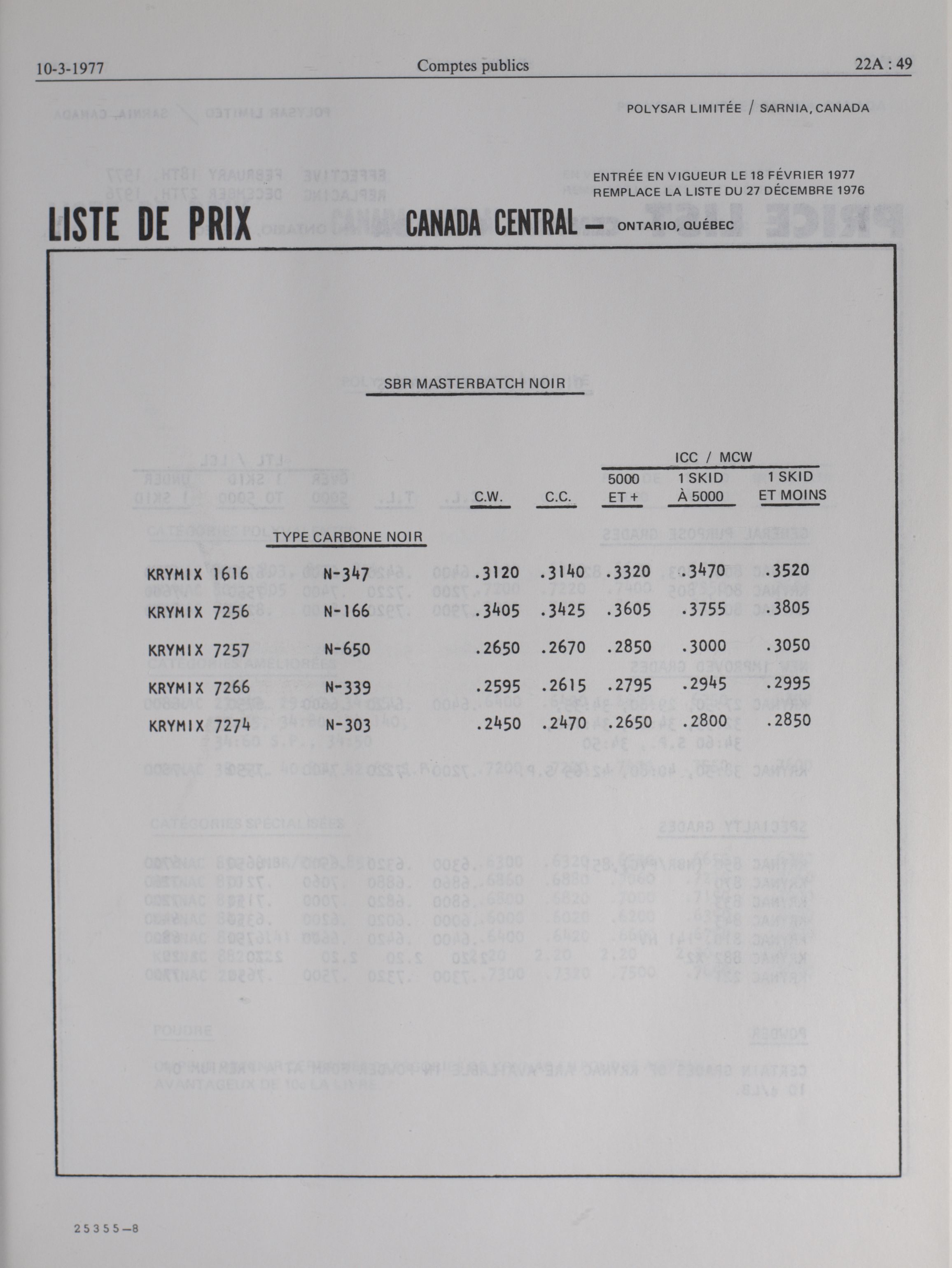 10-3-1977

Comptes publics

22A : 49

POLYSAR LIMITÉE / SARNIA, CANADA

ENTRÉE EN VIGUEUR LE 18 FÉVRIER 1977
REMPLACE LA LISTE DU 27 DÉCEMBRE 1976

LISTE DE PRIX CANADA CENTRAL — ONTARIO, QUÉBEC

SBR MASTERBATCH NOIR

| | TYPE CARBONE NOIR | C.W. | C.C. | ICC / MCW 5000 ET + | ICC / MCW 1 SKID À 5000 | ICC / MCW 1 SKID ET MOINS |
|---|---|---|---|---|---|---|
| KRYMIX 1616 | N-347 | .3120 | .3140 | .3320 | .3470 | .3520 |
| KRYMIX 7256 | N-166 | .3405 | .3425 | .3605 | .3755 | .3805 |
| KRYMIX 7257 | N-650 | .2650 | .2670 | .2850 | .3000 | .3050 |
| KRYMIX 7266 | N-339 | .2595 | .2615 | .2795 | .2945 | .2995 |
| KRYMIX 7274 | N-303 | .2450 | .2470 | .2650 | .2800 | .2850 |

25355—8